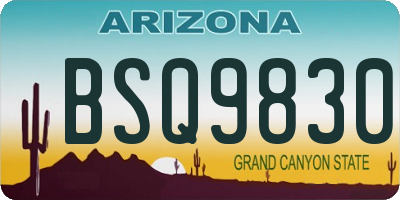 ARIZONA

BSQ9830

GRAND CANYON STATE